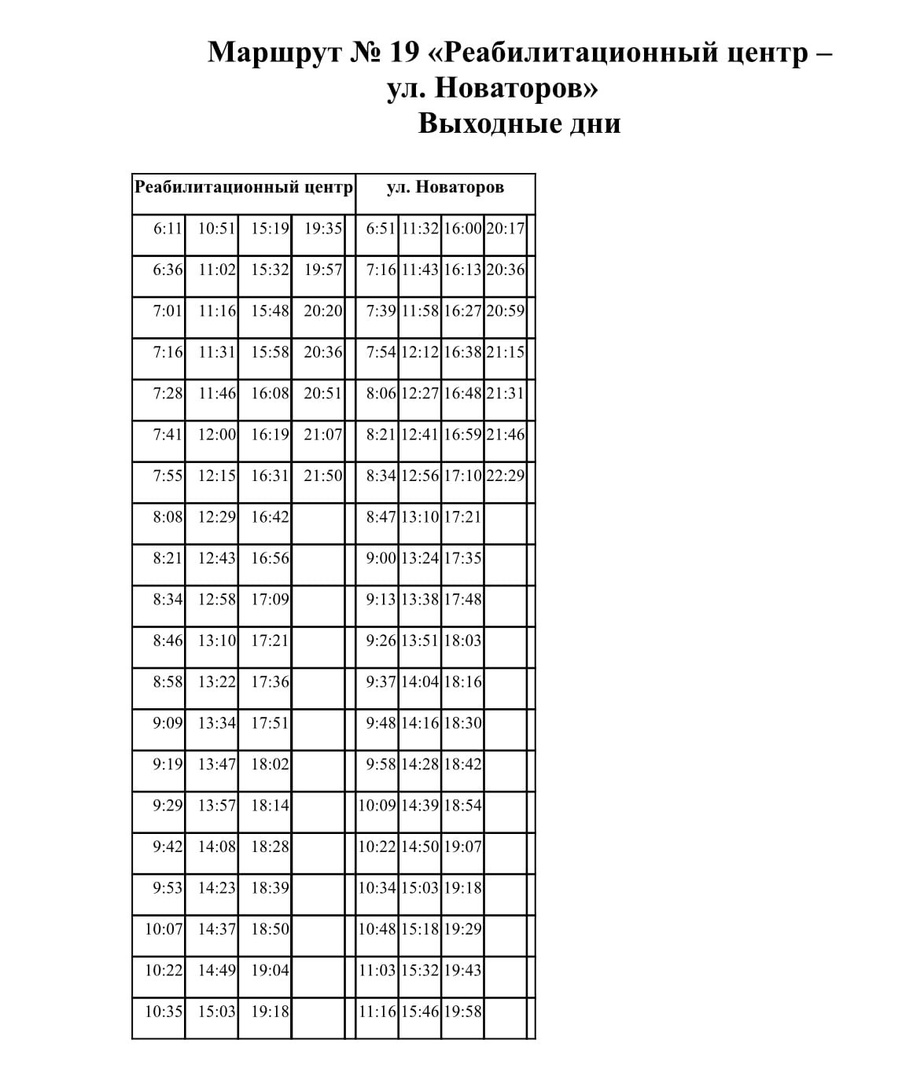 Маршрут № 19 «Реабилитационный центр – ул. Новаторов»
Выходные дни

| Реабилитационный центр | | | | ул. Новаторов | | | |
|---|---|---|---|---|---|---|---|
| 6:11 | 10:51 | 15:19 | 19:35 | 6:51 | 11:32 | 16:00 | 20:17 |
| 6:36 | 11:02 | 15:32 | 19:57 | 7:16 | 11:43 | 16:13 | 20:36 |
| 7:01 | 11:16 | 15:48 | 20:20 | 7:39 | 11:58 | 16:27 | 20:59 |
| 7:16 | 11:31 | 15:58 | 20:36 | 7:54 | 12:12 | 16:38 | 21:15 |
| 7:28 | 11:46 | 16:08 | 20:51 | 8:06 | 12:27 | 16:48 | 21:31 |
| 7:41 | 12:00 | 16:19 | 21:07 | 8:21 | 12:41 | 16:59 | 21:46 |
| 7:55 | 12:15 | 16:31 | 21:50 | 8:34 | 12:56 | 17:10 | 22:29 |
| 8:08 | 12:29 | 16:42 | | 8:47 | 13:10 | 17:21 | |
| 8:21 | 12:43 | 16:56 | | 9:00 | 13:24 | 17:35 | |
| 8:34 | 12:58 | 17:09 | | 9:13 | 13:38 | 17:48 | |
| 8:46 | 13:10 | 17:21 | | 9:26 | 13:51 | 18:03 | |
| 8:58 | 13:22 | 17:36 | | 9:37 | 14:04 | 18:16 | |
| 9:09 | 13:34 | 17:51 | | 9:48 | 14:16 | 18:30 | |
| 9:19 | 13:47 | 18:02 | | 9:58 | 14:28 | 18:42 | |
| 9:29 | 13:57 | 18:14 | | 10:09 | 14:39 | 18:54 | |
| 9:42 | 14:08 | 18:28 | | 10:22 | 14:50 | 19:07 | |
| 9:53 | 14:23 | 18:39 | | 10:34 | 15:03 | 19:18 | |
| 10:07 | 14:37 | 18:50 | | 10:48 | 15:18 | 19:29 | |
| 10:22 | 14:49 | 19:04 | | 11:03 | 15:32 | 19:43 | |
| 10:35 | 15:03 | 19:18 | | 11:16 | 15:46 | 19:58 | |